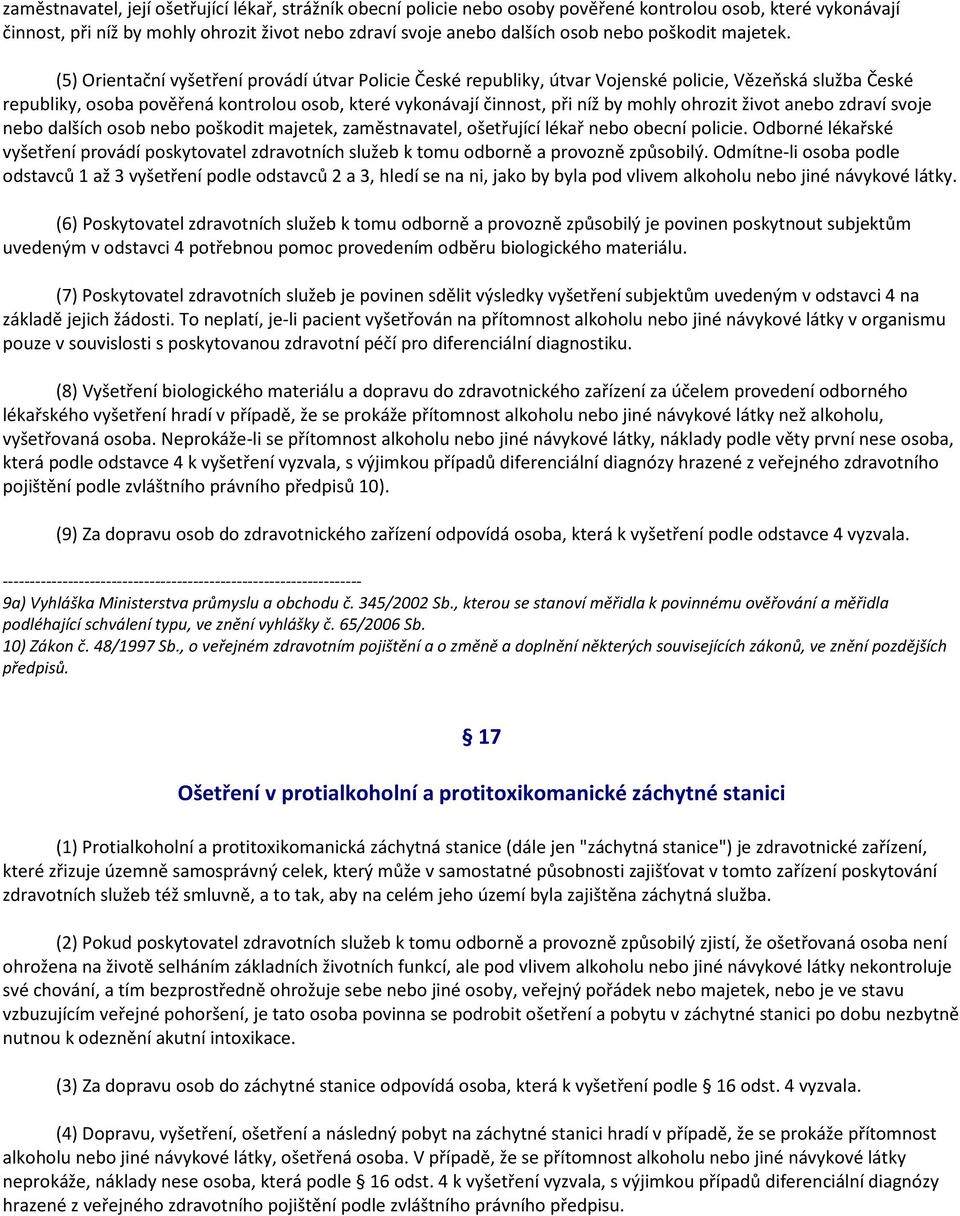 zaměstnavatel, její ošetřující lékař, strážník obecní policie nebo osoby pověřené kontrolou osob, které vykonávají činnost, při níž by mohly ohrozit život nebo zdraví svoje anebo dalších osob nebo poškodit majetek.

(5) Orientační vyšetření provádí útvar Policie České republiky, útvar Vojenské policie, Vězeňská služba České republiky, osoba pověřená kontrolou osob, které vykonávají činnost, při níž by mohly ohrozit život anebo zdraví svoje nebo dalších osob nebo poškodit majetek, zaměstnavatel, ošetřující lékař nebo obecní policie. Odborné lékařské vyšetření provádí poskytovatel zdravotních služeb k tomu odborně a provozně způsobilý. Odmítne-li osoba podle odstavců 1 až 3 vyšetření podle odstavců 2 a 3, hledí se na ni, jako by byla pod vlivem alkoholu nebo jiné návykové látky.

(6) Poskytovatel zdravotních služeb k tomu odborně a provozně způsobilý je povinen poskytnout subjektům uvedeným v odstavci 4 potřebnou pomoc provedením odběru biologického materiálu.

(7) Poskytovatel zdravotních služeb je povinen sdělit výsledky vyšetření subjektům uvedeným v odstavci 4 na základě jejich žádosti. To neplatí, je-li pacient vyšetřován na přítomnost alkoholu nebo jiné návykové látky v organismu pouze v souvislosti s poskytovanou zdravotní péčí pro diferenciální diagnostiku.

(8) Vyšetření biologického materiálu a dopravu do zdravotnického zařízení za účelem provedení odborného lékařského vyšetření hradí v případě, že se prokáže přítomnost alkoholu nebo jiné návykové látky než alkoholu, vyšetřovaná osoba. Neprokáže-li se přítomnost alkoholu nebo jiné návykové látky, náklady podle věty první nese osoba, která podle odstavce 4 k vyšetření vyzvala, s výjimkou případů diferenciální diagnózy hrazené z veřejného zdravotního pojištění podle zvláštního právního předpisů 10).

(9) Za dopravu osob do zdravotnického zařízení odpovídá osoba, která k vyšetření podle odstavce 4 vyzvala.

------------------------------------------------------------------
9a) Vyhláška Ministerstva průmyslu a obchodu č. 345/2002 Sb., kterou se stanoví měřidla k povinnému ověřování a měřidla podléhající schválení typu, ve znění vyhlášky č. 65/2006 Sb.
10) Zákon č. 48/1997 Sb., o veřejném zdravotním pojištění a o změně a doplnění některých souvisejících zákonů, ve znění pozdějších předpisů.

§ 17

Ošetření v protialkoholní a protitoxikomanické záchytné stanici

(1) Protialkoholní a protitoxikomanická záchytná stanice (dále jen "záchytná stanice") je zdravotnické zařízení, které zřizuje územně samosprávný celek, který může v samostatné působnosti zajišťovat v tomto zařízení poskytování zdravotních služeb též smluvně, a to tak, aby na celém jeho území byla zajištěna záchytná služba.

(2) Pokud poskytovatel zdravotních služeb k tomu odborně a provozně způsobilý zjistí, že ošetřovaná osoba není ohrožena na životě selháním základních životních funkcí, ale pod vlivem alkoholu nebo jiné návykové látky nekontroluje své chování, a tím bezprostředně ohrožuje sebe nebo jiné osoby, veřejný pořádek nebo majetek, nebo je ve stavu vzbuzujícím veřejné pohoršení, je tato osoba povinna se podrobit ošetření a pobytu v záchytné stanici po dobu nezbytně nutnou k odeznění akutní intoxikace.

(3) Za dopravu osob do záchytné stanice odpovídá osoba, která k vyšetření podle § 16 odst. 4 vyzvala.

(4) Dopravu, vyšetření, ošetření a následný pobyt na záchytné stanici hradí v případě, že se prokáže přítomnost alkoholu nebo jiné návykové látky, ošetřená osoba. V případě, že se přítomnost alkoholu nebo jiné návykové látky neprokáže, náklady nese osoba, která podle § 16 odst. 4 k vyšetření vyzvala, s výjimkou případů diferenciální diagnózy hrazené z veřejného zdravotního pojištění podle zvláštního právního předpisu.